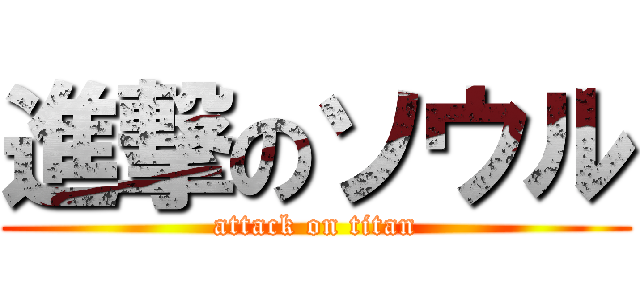 進撃のソウル
attack on titan